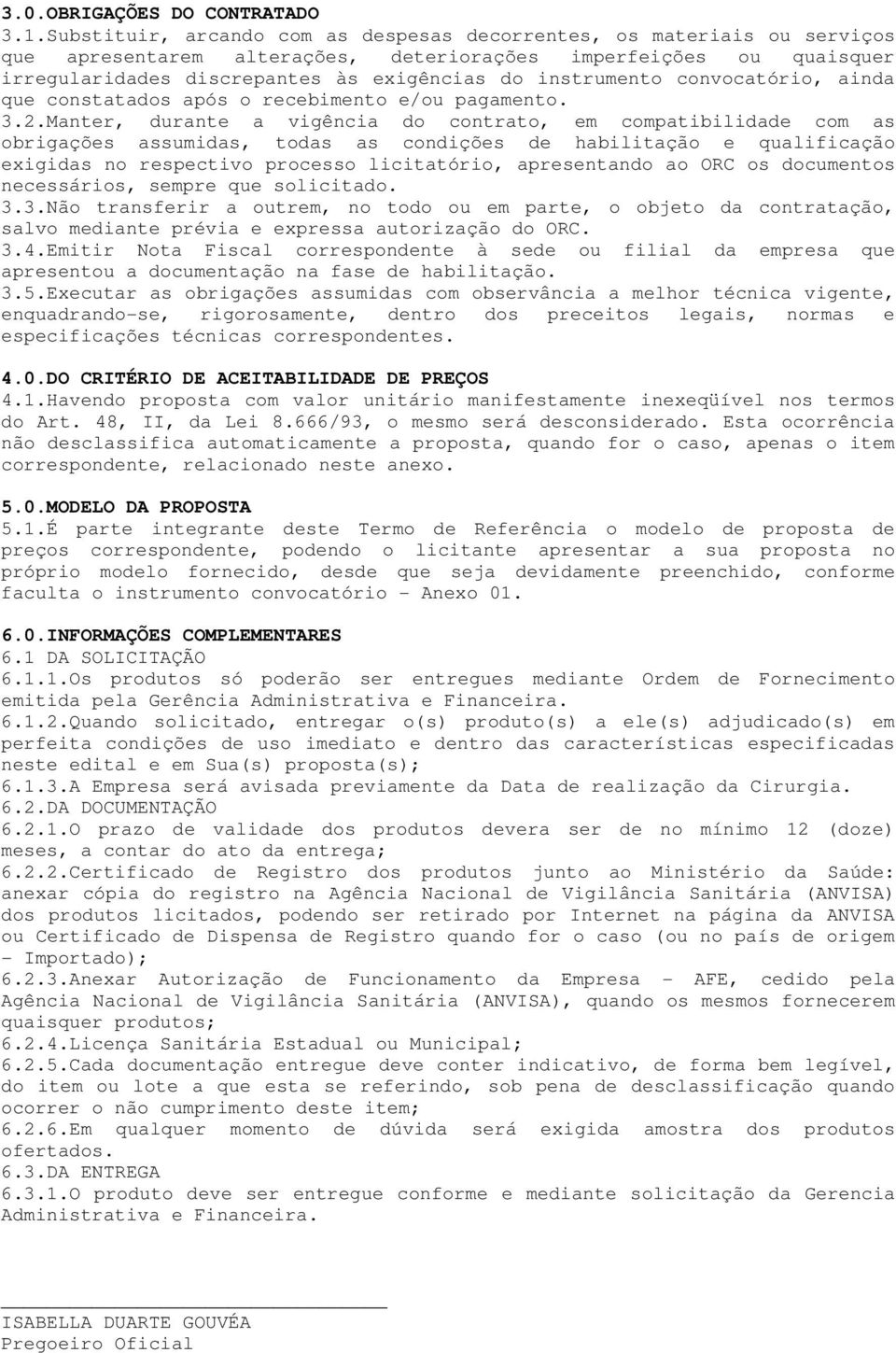 3.0.OBRIGAÇÕES DO CONTRATADO
3.1.Substituir, arcando com as despesas decorrentes, os materiais ou serviços que apresentarem alterações, deteriorações imperfeições ou quaisquer irregularidades discrepantes às exigências do instrumento convocatório, ainda que constatados após o recebimento e/ou pagamento.
3.2.Manter, durante a vigência do contrato, em compatibilidade com as obrigações assumidas, todas as condições de habilitação e qualificação exigidas no respectivo processo licitatório, apresentando ao ORC os documentos necessários, sempre que solicitado.
3.3.Não transferir a outrem, no todo ou em parte, o objeto da contratação, salvo mediante prévia e expressa autorização do ORC.
3.4.Emitir Nota Fiscal correspondente à sede ou filial da empresa que apresentou a documentação na fase de habilitação.
3.5.Executar as obrigações assumidas com observância a melhor técnica vigente, enquadrando-se, rigorosamente, dentro dos preceitos legais, normas e especificações técnicas correspondentes.

4.0.DO CRITÉRIO DE ACEITABILIDADE DE PREÇOS
4.1.Havendo proposta com valor unitário manifestamente inexeqüível nos termos do Art. 48, II, da Lei 8.666/93, o mesmo será desconsiderado. Esta ocorrência não desclassifica automaticamente a proposta, quando for o caso, apenas o item correspondente, relacionado neste anexo.

5.0.MODELO DA PROPOSTA
5.1.É parte integrante deste Termo de Referência o modelo de proposta de preços correspondente, podendo o licitante apresentar a sua proposta no próprio modelo fornecido, desde que seja devidamente preenchido, conforme faculta o instrumento convocatório - Anexo 01.

6.0.INFORMAÇÕES COMPLEMENTARES
6.1 DA SOLICITAÇÃO
6.1.1.Os produtos só poderão ser entregues mediante Ordem de Fornecimento emitida pela Gerência Administrativa e Financeira.
6.1.2.Quando solicitado, entregar o(s) produto(s) a ele(s) adjudicado(s) em perfeita condições de uso imediato e dentro das características especificadas neste edital e em Sua(s) proposta(s);
6.1.3.A Empresa será avisada previamente da Data de realização da Cirurgia.
6.2.DA DOCUMENTAÇÃO
6.2.1.O prazo de validade dos produtos devera ser de no mínimo 12 (doze) meses, a contar do ato da entrega;
6.2.2.Certificado de Registro dos produtos junto ao Ministério da Saúde: anexar cópia do registro na Agência Nacional de Vigilância Sanitária (ANVISA) dos produtos licitados, podendo ser retirado por Internet na página da ANVISA ou Certificado de Dispensa de Registro quando for o caso (ou no país de origem - Importado);
6.2.3.Anexar Autorização de Funcionamento da Empresa - AFE, cedido pela Agência Nacional de Vigilância Sanitária (ANVISA), quando os mesmos fornecerem quaisquer produtos;
6.2.4.Licença Sanitária Estadual ou Municipal;
6.2.5.Cada documentação entregue deve conter indicativo, de forma bem legível, do item ou lote a que esta se referindo, sob pena de desclassificação quando ocorrer o não cumprimento deste item;
6.2.6.Em qualquer momento de dúvida será exigida amostra dos produtos ofertados.
6.3.DA ENTREGA
6.3.1.O produto deve ser entregue conforme e mediante solicitação da Gerencia Administrativa e Financeira.

ISABELLA DUARTE GOUVÉA
Pregoeiro Oficial